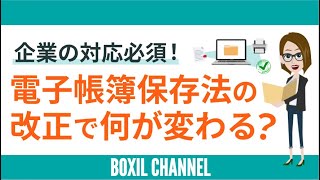 企業の対応必須！

電子帳簿保存法の改正で何が変わる？

BOXIL CHANNEL